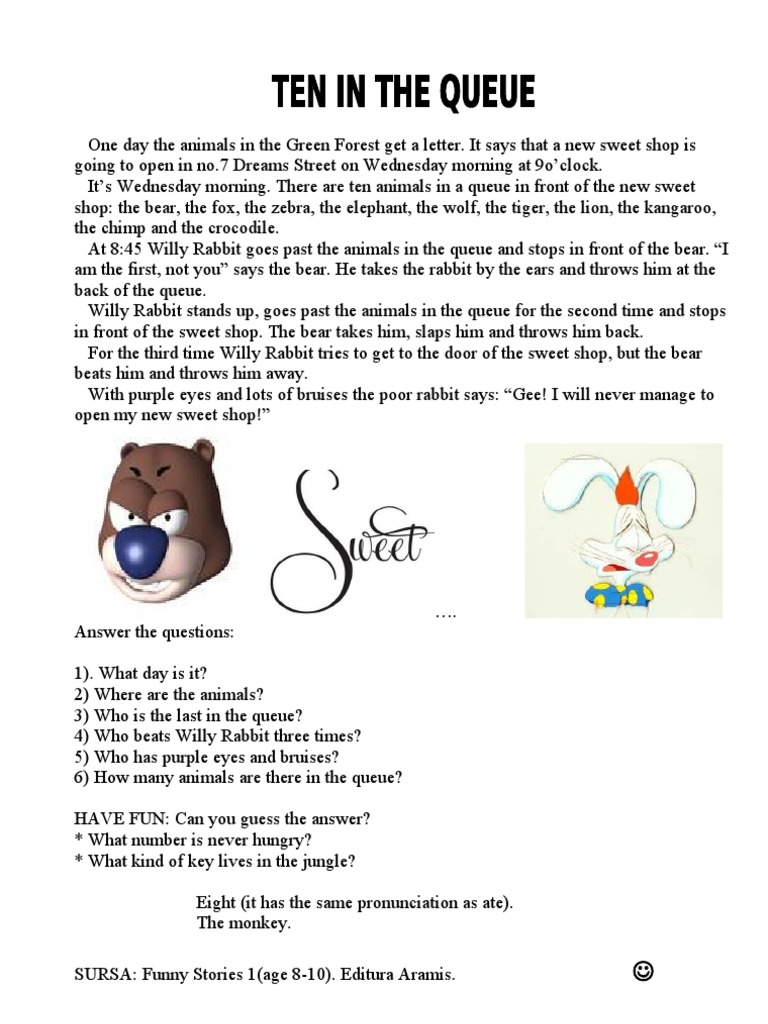 TEN IN THE QUEUE

One day the animals in the Green Forest get a letter. It says that a new sweet shop is going to open in no.7 Dreams Street on Wednesday morning at 9o'clock.

It's Wednesday morning. There are ten animals in a queue in front of the new sweet shop: the bear, the fox, the zebra, the elephant, the wolf, the tiger, the lion, the kangaroo, the chimp and the crocodile.

At 8:45 Willy Rabbit goes past the animals in the queue and stops in front of the bear. "I am the first, not you" says the bear. He takes the rabbit by the ears and throws him at the back of the queue.

Willy Rabbit stands up, goes past the animals in the queue for the second time and stops in front of the sweet shop. The bear takes him, slaps him and throws him back.

For the third time Willy Rabbit tries to get to the door of the sweet shop, but the bear beats him and throws him away.

With purple eyes and lots of bruises the poor rabbit says: "Gee! I will never manage to open my new sweet shop!"

Sweet

….

Answer the questions:

1). What day is it?
2) Where are the animals?
3) Who is the last in the queue?
4) Who beats Willy Rabbit three times?
5) Who has purple eyes and bruises?
6) How many animals are there in the queue?

HAVE FUN: Can you guess the answer?
* What number is never hungry?
* What kind of key lives in the jungle?

Eight (it has the same pronunciation as ate).
The monkey.

SURSA: Funny Stories 1(age 8-10). Editura Aramis. ☺